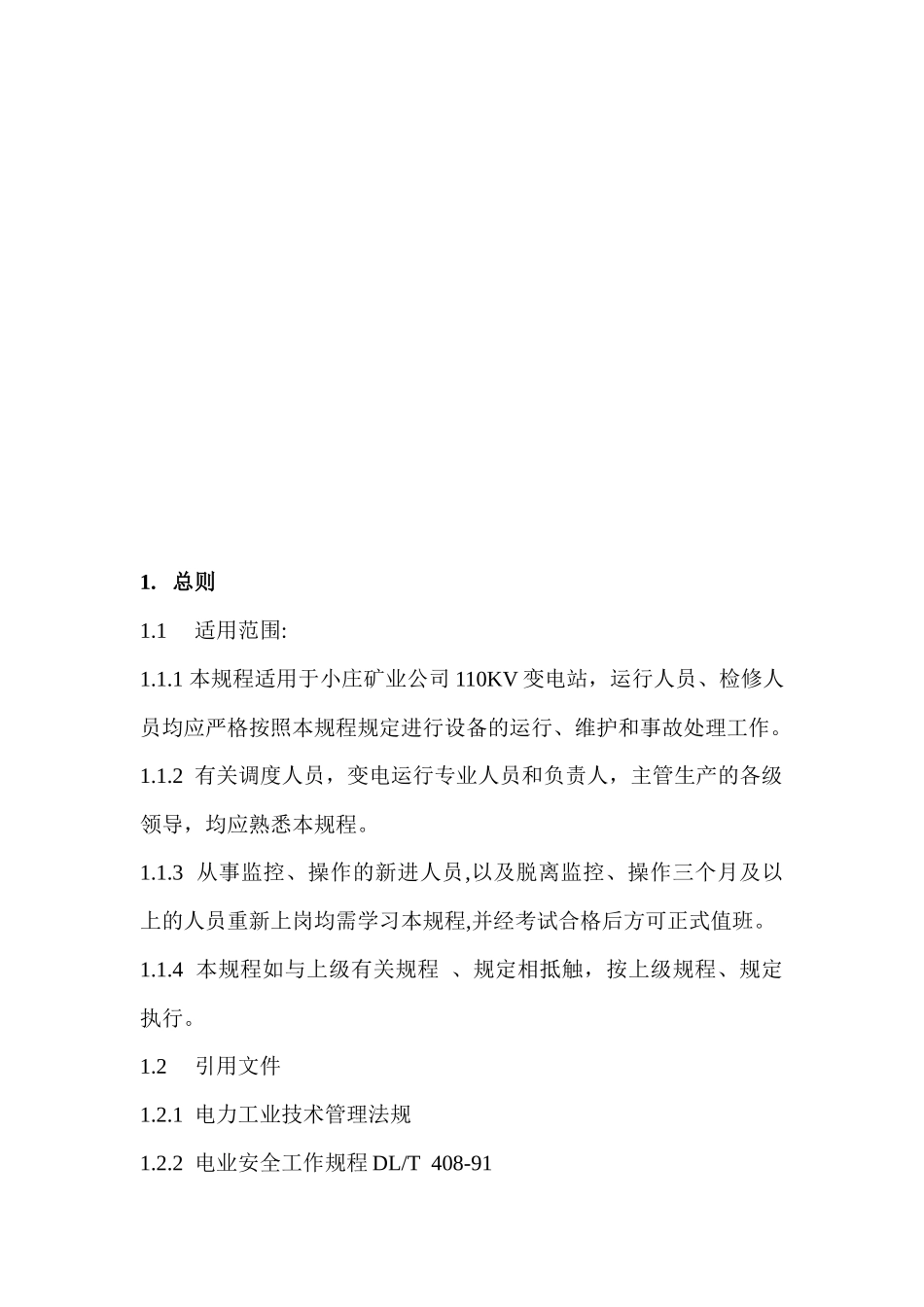 1. 总则

1.1 适用范围:

1.1.1 本规程适用于小庄矿业公司 110KV 变电站，运行人员、检修人员均应严格按照本规程规定进行设备的运行、维护和事故处理工作。

1.1.2 有关调度人员，变电运行专业人员和负责人，主管生产的各级领导，均应熟悉本规程。

1.1.3 从事监控、操作的新进人员,以及脱离监控、操作三个月及以上的人员重新上岗均需学习本规程,并经考试合格后方可正式值班。

1.1.4 本规程如与上级有关规程 、规定相抵触，按上级规程、规定执行。

1.2 引用文件

1.2.1 电力工业技术管理法规

1.2.2 电业安全工作规程 DL/T 408-91